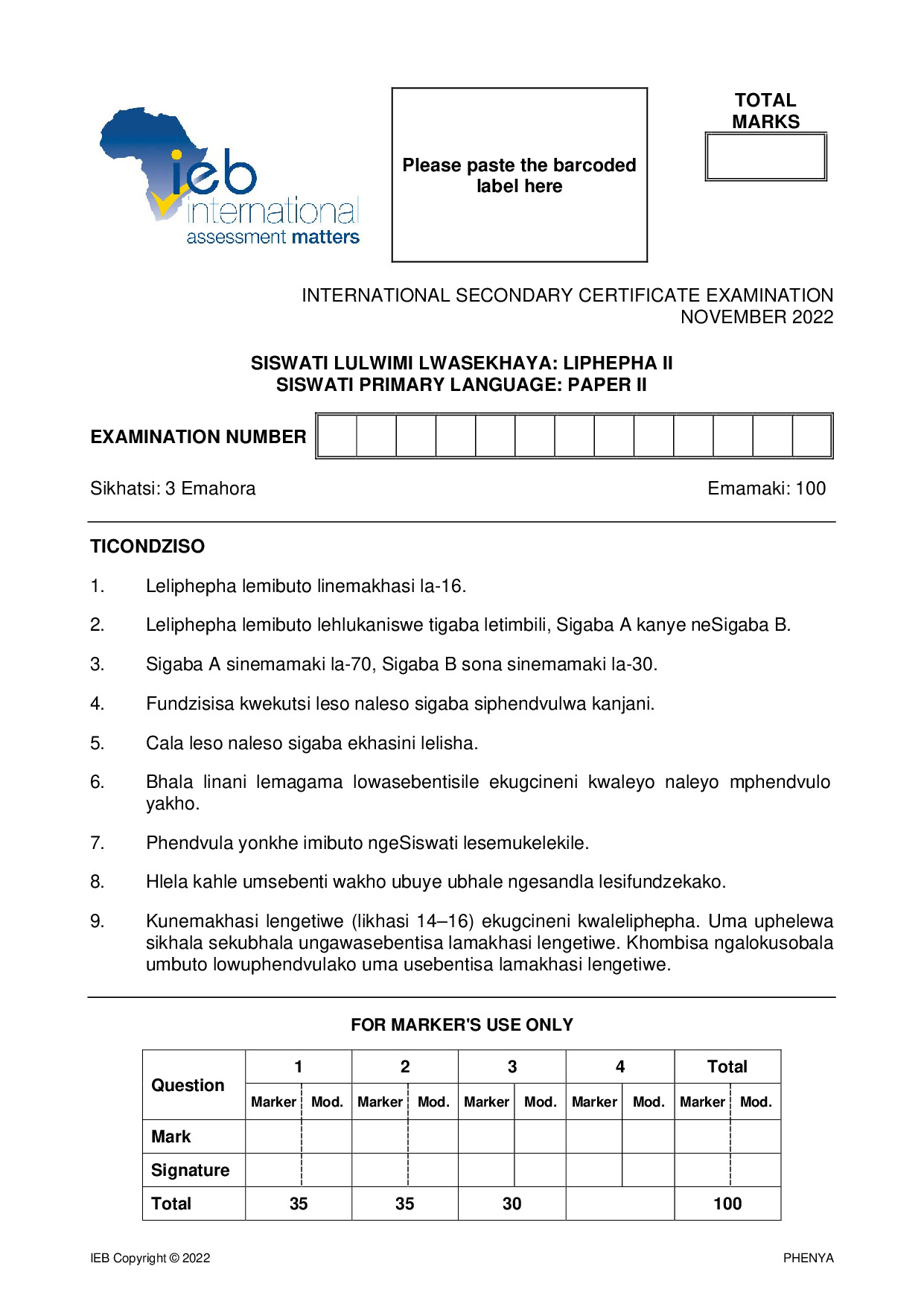 ieb
international
assessment matters

Please paste the barcoded label here

TOTAL MARKS

INTERNATIONAL SECONDARY CERTIFICATE EXAMINATION
NOVEMBER 2022

SISWATI LULWIMI LWASEKHAYA: LIPHEPHA II
SISWATI PRIMARY LANGUAGE: PAPER II

EXAMINATION NUMBER

Sikhatsi: 3 Emahora

Emamaki: 100

TICONDZISO

1. Leliphepha lemibuto linemakhasi la-16.

2. Leliphepha lemibuto lehlukaniswe tigaba letimbili, Sigaba A kanye neSigaba B.

3. Sigaba A sinemamaki la-70, Sigaba B sona sinemamaki la-30.

4. Fundzisisa kwekutsi leso naleso sigaba siphendvulwa kanjani.

5. Cala leso naleso sigaba ekhasini lelisha.

6. Bhala linani lemagama lowasebentisile ekugcineni kwaleyo naleyo mphendvulo yakho.

7. Phendvula yonkhe imibuto ngeSiswati lesemukelekile.

8. Hlela kahle umsebenti wakho ubuye ubhale ngesandla lesifundzekako.

9. Kunemakhasi lengetiwe (likhasi 14–16) ekugcineni kwaleliphepha. Uma uphelewa sikhala sekubhala ungawasebentisa lamakhasi lengetiwe. Khombisa ngalokusobala umbuto lowuphendvulako uma usebentisa lamakhasi lengetiwe.

FOR MARKER'S USE ONLY

| Question | 1 | | 2 | | 3 | | 4 | | Total | |
|---|---|---|---|---|---|---|---|---|---|---|
| | Marker | Mod. | Marker | Mod. | Marker | Mod. | Marker | Mod. | Marker | Mod. |
| Mark | | | | | | | | | | |
| Signature | | | | | | | | | | |
| Total | 35 | | 35 | | 30 | | | | 100 | |

IEB Copyright © 2022

PHENYA